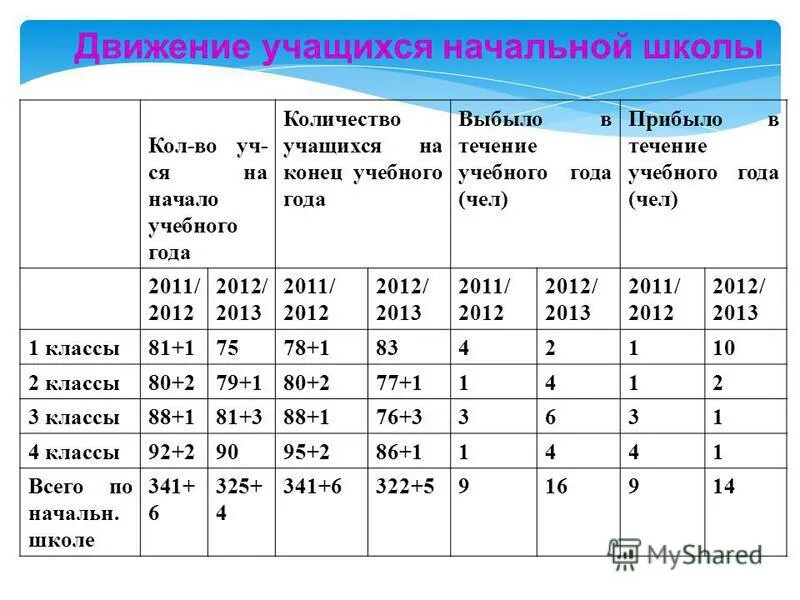 Движение учащихся начальной школы

| | Кол-во уч-ся на начало учебного года | | Количество учащихся на конец учебного года | | Выбыло в течение учебного года (чел) | | Прибыло в течение учебного года (чел) | |
|---|---|---|---|---|---|---|---|---|
| | 2011/ 2012 | 2012/ 2013 | 2011/ 2012 | 2012/ 2013 | 2011/ 2012 | 2012/ 2013 | 2011/ 2012 | 2012/ 2013 |
| 1 классы | 81+1 | 75 | 78+1 | 83 | 4 | 2 | 1 | 10 |
| 2 классы | 80+2 | 79+1 | 80+2 | 77+1 | 1 | 4 | 1 | 2 |
| 3 классы | 88+1 | 81+3 | 88+1 | 76+3 | 3 | 6 | 3 | 1 |
| 4 классы | 92+2 | 90 | 95+2 | 86+1 | 1 | 4 | 4 | 1 |
| Всего по начальн. школе | 341+ 6 | 325+ 4 | 341+6 | 322+5 | 9 | 16 | 9 | 14 |

MyShared